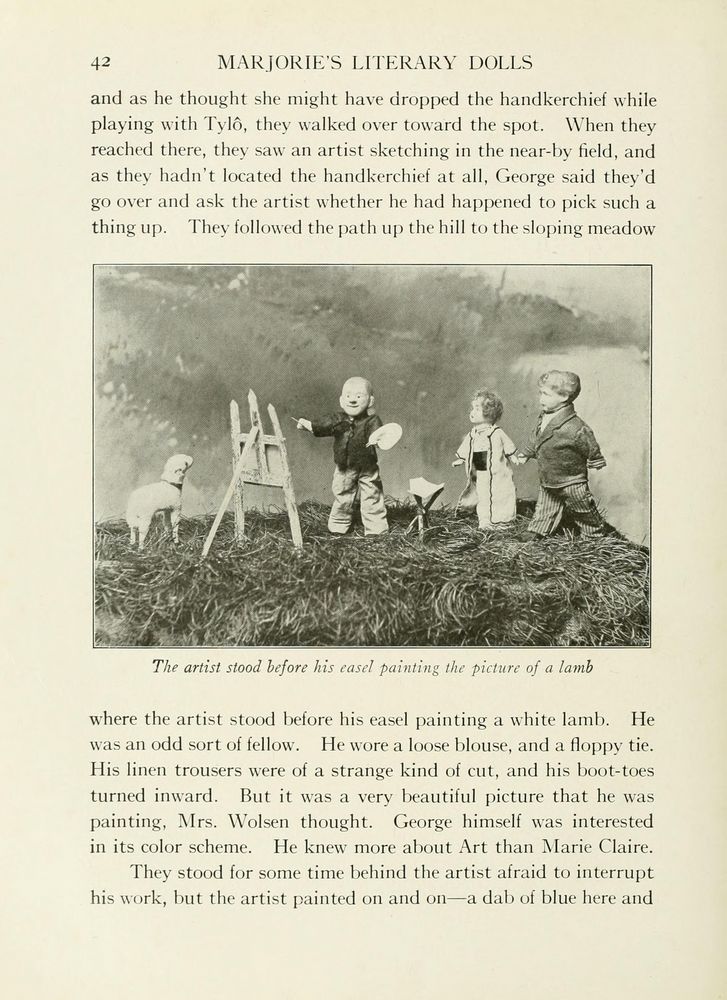 42 MARJORIE'S LITERARY DOLLS

and as he thought she might have dropped the handkerchief while playing with Tylô, they walked over toward the spot. When they reached there, they saw an artist sketching in the near-by field, and as they hadn't located the handkerchief at all, George said they'd go over and ask the artist whether he had happened to pick such a thing up. They followed the path up the hill to the sloping meadow

The artist stood before his easel painting the picture of a lamb

where the artist stood before his easel painting a white lamb. He was an odd sort of fellow. He wore a loose blouse, and a floppy tie. His linen trousers were of a strange kind of cut, and his boot-toes turned inward. But it was a very beautiful picture that he was painting, Mrs. Wolsen thought. George himself was interested in its color scheme. He knew more about Art than Marie Claire.

They stood for some time behind the artist afraid to interrupt his work, but the artist painted on and on—a dab of blue here and